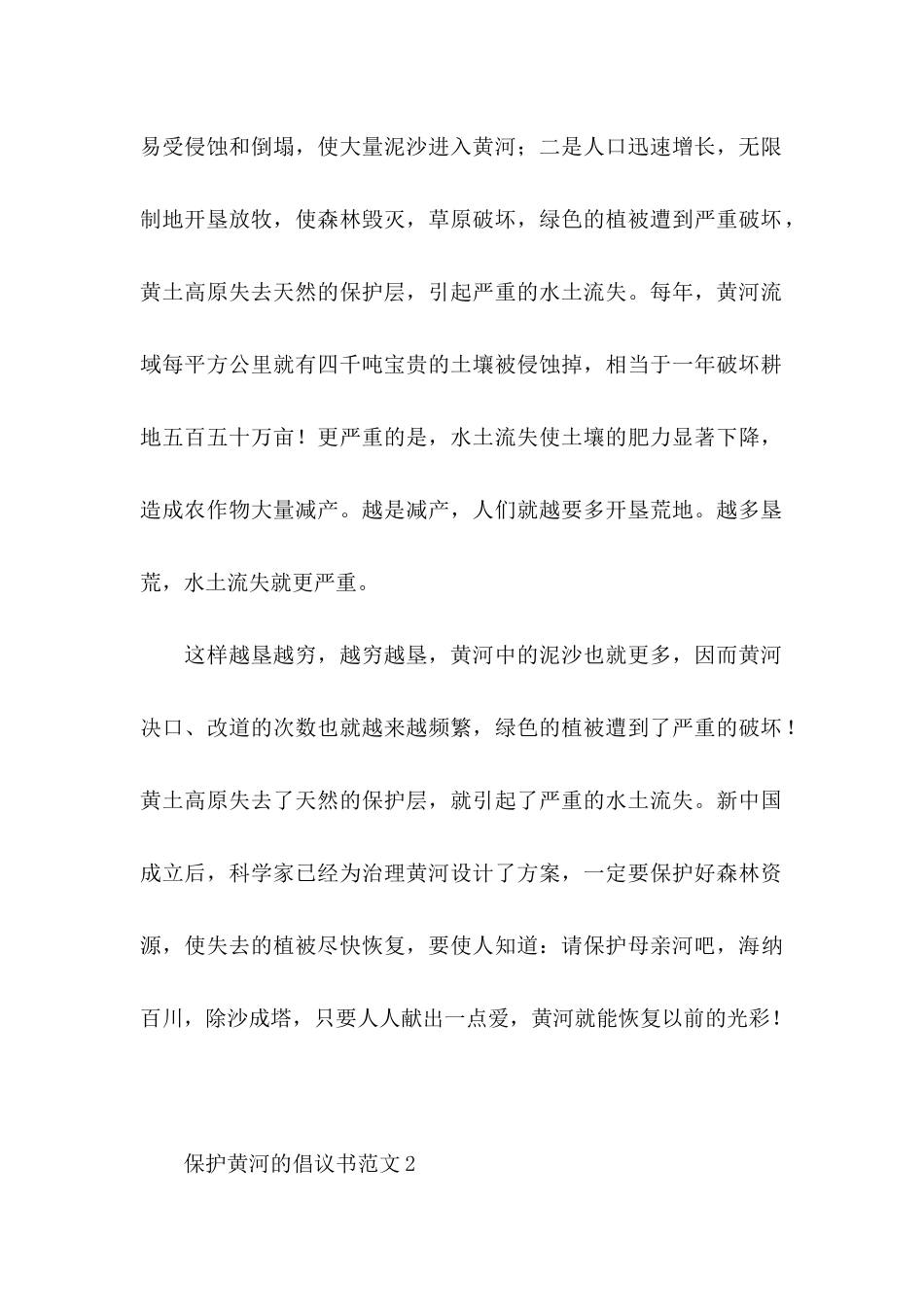 易受侵蚀和倒塌，使大量泥沙进入黄河；二是人口迅速增长，无限制地开垦放牧，使森林毁灭，草原破坏，绿色的植被遭到严重破坏，黄土高原失去天然的保护层，引起严重的水土流失。每年，黄河流域每平方公里就有四千吨宝贵的土壤被侵蚀掉，相当于一年破坏耕地五百五十万亩！更严重的是，水土流失使土壤的肥力显著下降，造成农作物大量减产。越是减产，人们就越要多开垦荒地。越多垦荒，水土流失就更严重。

这样越垦越穷，越穷越垦，黄河中的泥沙也就更多，因而黄河决口、改道的次数也就越来越频繁，绿色的植被遭到了严重的破坏！黄土高原失去了天然的保护层，就引起了严重的水土流失。新中国成立后，科学家已经为治理黄河设计了方案，一定要保护好森林资源，使失去的植被尽快恢复，要使人知道：请保护母亲河吧，海纳百川，除沙成塔，只要人人献出一点爱，黄河就能恢复以前的光彩！

保护黄河的倡议书范文2